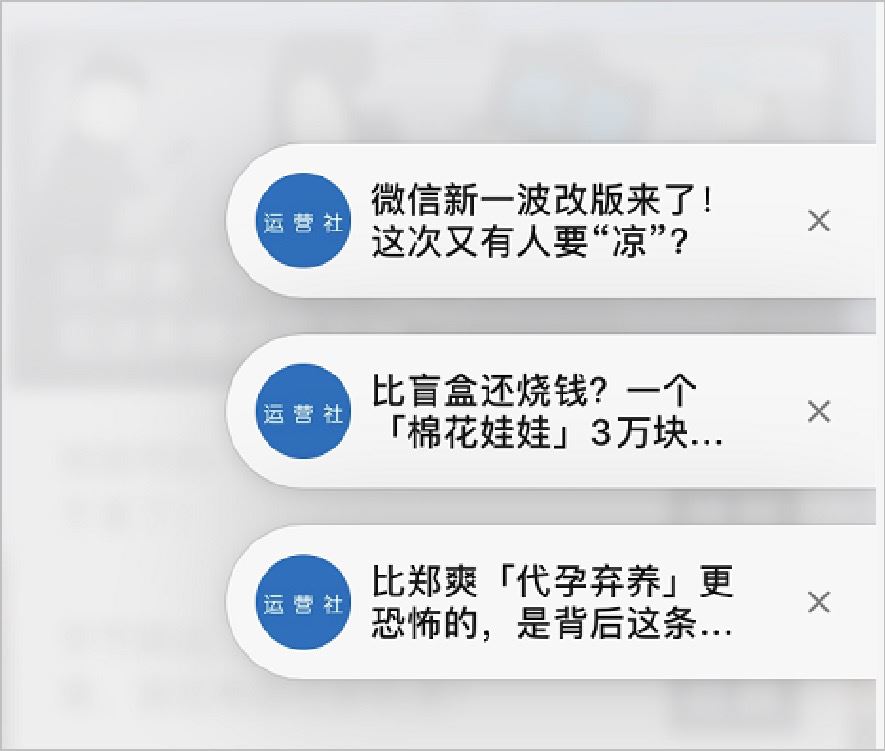 运营社

微信新一波改版来了！这次又有人要“凉”？

×

运营社

比盲盒还烧钱？一个「棉花娃娃」3万块…

×

运营社

比郑爽「代孕弃养」更恐怖的，是背后这条…

×